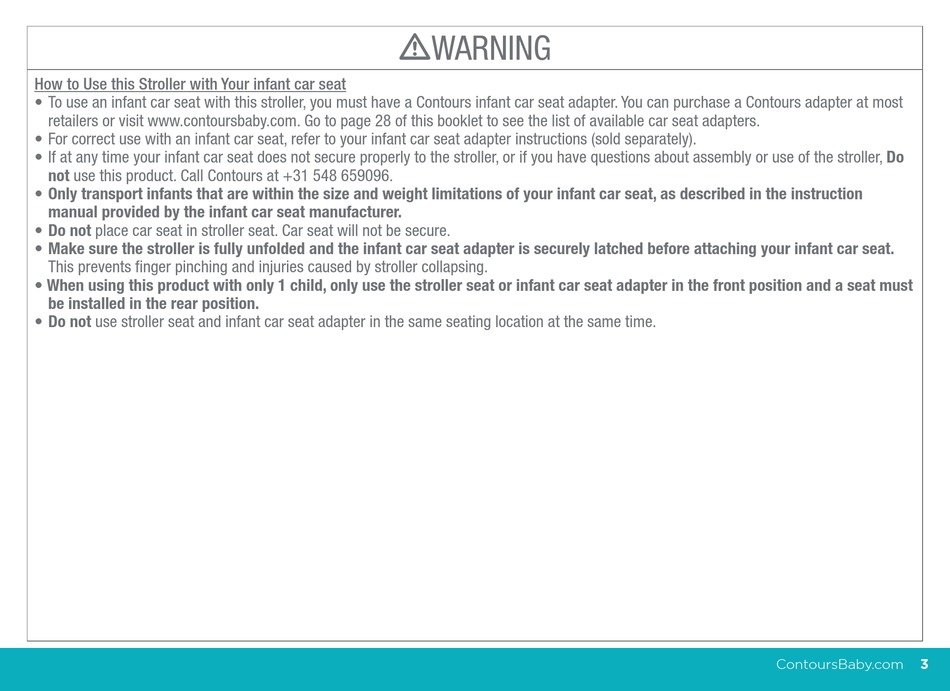 WARNING

How to Use this Stroller with Your infant car seat

• To use an infant car seat with this stroller, you must have a Contours infant car seat adapter. You can purchase a Contours adapter at most retailers or visit www.contoursbaby.com. Go to page 28 of this booklet to see the list of available car seat adapters.
• For correct use with an infant car seat, refer to your infant car seat adapter instructions (sold separately).
• If at any time your infant car seat does not secure properly to the stroller, or if you have questions about assembly or use of the stroller, Do not use this product. Call Contours at +31 548 659096.
• Only transport infants that are within the size and weight limitations of your infant car seat, as described in the instruction manual provided by the infant car seat manufacturer.
• Do not place car seat in stroller seat. Car seat will not be secure.
• Make sure the stroller is fully unfolded and the infant car seat adapter is securely latched before attaching your infant car seat. This prevents finger pinching and injuries caused by stroller collapsing.
• When using this product with only 1 child, only use the stroller seat or infant car seat adapter in the front position and a seat must be installed in the rear position.
• Do not use stroller seat and infant car seat adapter in the same seating location at the same time.

ContoursBaby.com 3